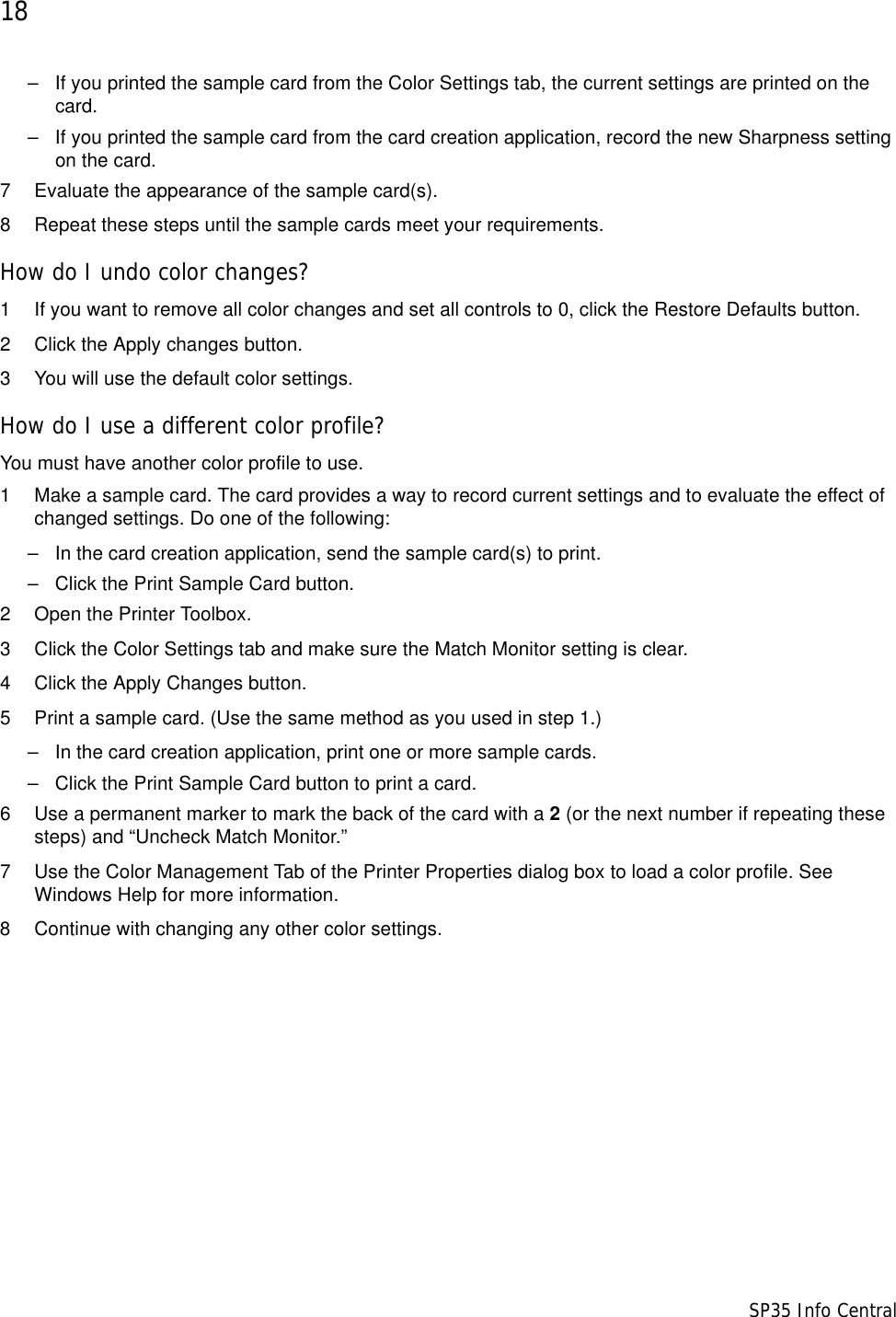 18

– If you printed the sample card from the Color Settings tab, the current settings are printed on the card.

– If you printed the sample card from the card creation application, record the new Sharpness setting on the card.

7 Evaluate the appearance of the sample card(s).

8 Repeat these steps until the sample cards meet your requirements.

How do I undo color changes?

1 If you want to remove all color changes and set all controls to 0, click the Restore Defaults button.

2 Click the Apply changes button.

3 You will use the default color settings.

How do I use a different color profile?

You must have another color profile to use.

1 Make a sample card. The card provides a way to record current settings and to evaluate the effect of changed settings. Do one of the following:

– In the card creation application, send the sample card(s) to print.

– Click the Print Sample Card button.

2 Open the Printer Toolbox.

3 Click the Color Settings tab and make sure the Match Monitor setting is clear.

4 Click the Apply Changes button.

5 Print a sample card. (Use the same method as you used in step 1.)

– In the card creation application, print one or more sample cards.

– Click the Print Sample Card button to print a card.

6 Use a permanent marker to mark the back of the card with a 2 (or the next number if repeating these steps) and “Uncheck Match Monitor.”

7 Use the Color Management Tab of the Printer Properties dialog box to load a color profile. See Windows Help for more information.

8 Continue with changing any other color settings.

SP35 Info Central